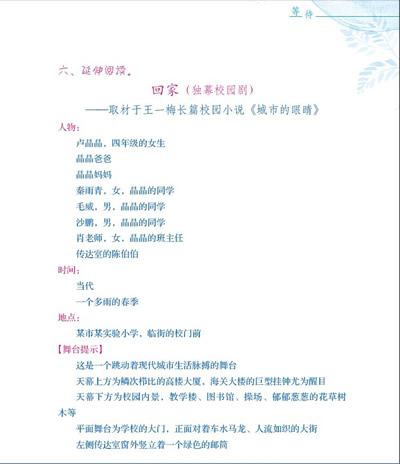 等待

六、延伸阅读。

回家（独幕校园剧）

——取材于王一梅长篇校园小说《城市的眼睛》

人物：

卢晶晶，四年级的女生

晶晶爸爸

晶晶妈妈

秦雨青，女，晶晶的同学

毛威，男，晶晶的同学

沙鹏，男，晶晶的同学

肖老师，女，晶晶的班主任

传达室的陈伯伯

时间：

当代

一个多雨的春季

地点：

某市某实验小学，临街的校门前

【舞台提示】

这是一个跳动着现代城市生活脉搏的舞台

天幕上方为鳞次栉比的高楼大厦，海关大楼的巨型挂钟尤为醒目

天幕下方为校园内景，教学楼、图书馆、操场、郁郁葱葱的花草树木等

平面舞台为学校的大门，正面对着车水马龙、人流如织的大街

左侧传达室窗外竖立着一个绿色的邮筒